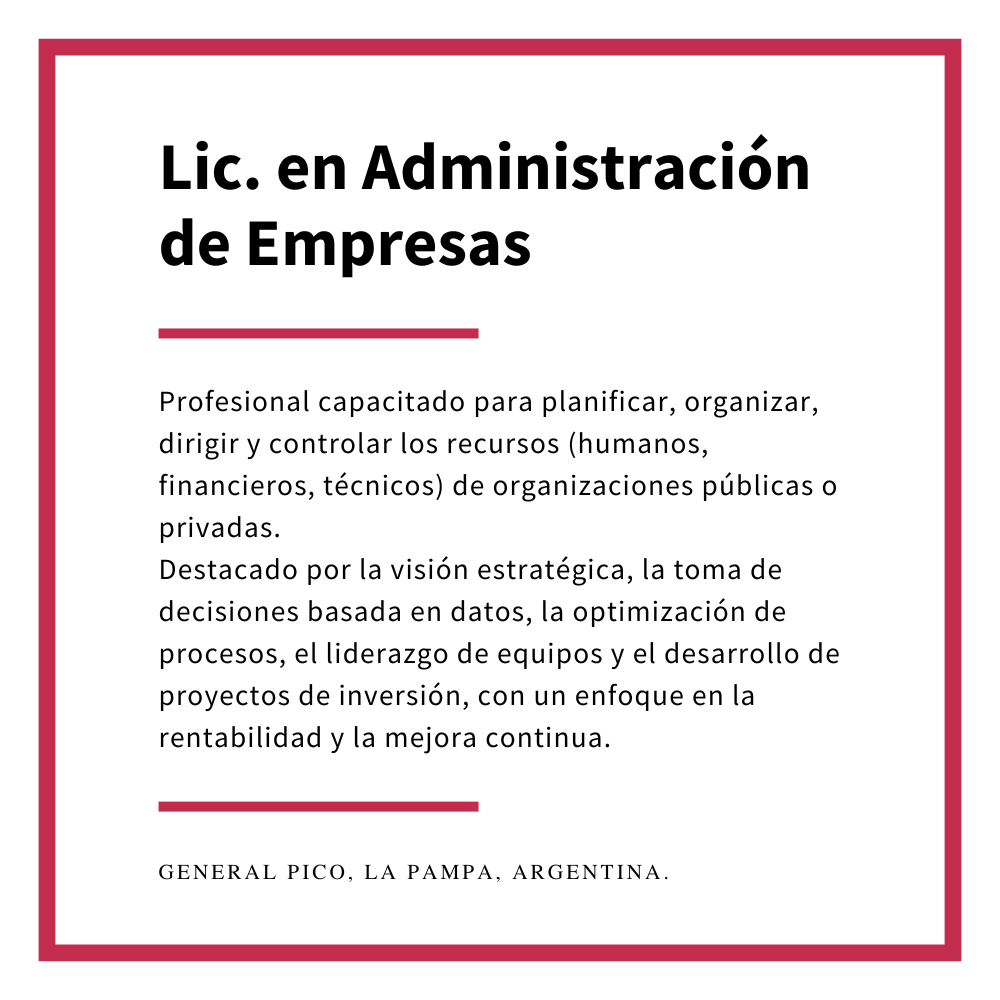 Lic. en Administración de Empresas

Profesional capacitado para planificar, organizar, dirigir y controlar los recursos (humanos, financieros, técnicos) de organizaciones públicas o privadas.
Destacado por la visión estratégica, la toma de decisiones basada en datos, la optimización de procesos, el liderazgo de equipos y el desarrollo de proyectos de inversión, con un enfoque en la rentabilidad y la mejora continua.

GENERAL PICO, LA PAMPA, ARGENTINA.